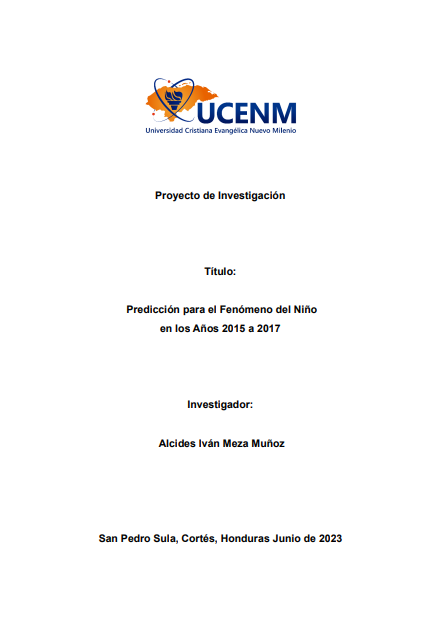 UCENM
Universidad Cristiana Evangélica Nuevo Milenio

Proyecto de Investigación

Título:

Predicción para el Fenómeno del Niño en los Años 2015 a 2017

Investigador:

Alcides Iván Meza Muñoz

San Pedro Sula, Cortés, Honduras Junio de 2023